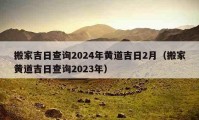 搬家吉日查询2024年黄道吉日2月（搬家黄道吉日查询2023年）